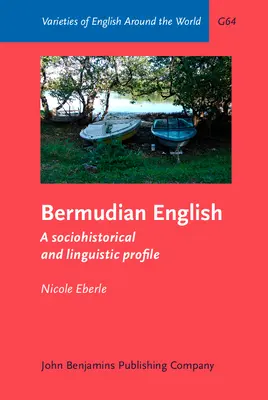 Varieties of English Around the World G64

Bermudian English

A sociohistorical and linguistic profile

Nicole Eberle

John Benjamins Publishing Company